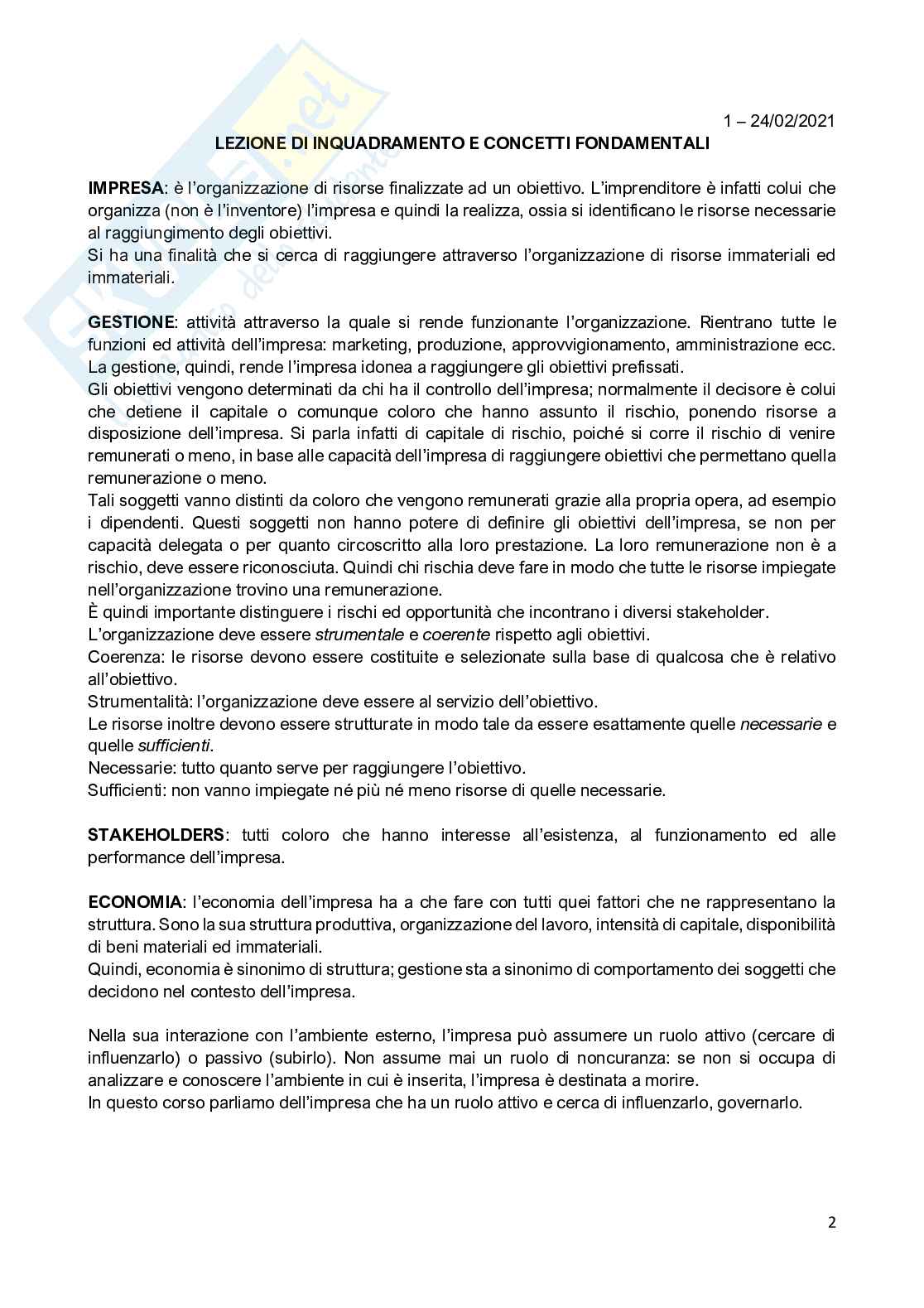 1 – 24/02/2021

LEZIONE DI INQUADRAMENTO E CONCETTI FONDAMENTALI

IMPRESA: è l'organizzazione di risorse finalizzate ad un obiettivo. L'imprenditore è infatti colui che organizza (non è l'inventore) l'impresa e quindi la realizza, ossia si identificano le risorse necessarie al raggiungimento degli obiettivi.
Si ha una finalità che si cerca di raggiungere attraverso l'organizzazione di risorse immateriali ed immateriali.

GESTIONE: attività attraverso la quale si rende funzionante l'organizzazione. Rientrano tutte le funzioni ed attività dell'impresa: marketing, produzione, approvvigionamento, amministrazione ecc. La gestione, quindi, rende l'impresa idonea a raggiungere gli obiettivi prefissati.
Gli obiettivi vengono determinati da chi ha il controllo dell'impresa; normalmente il decisore è colui che detiene il capitale o comunque coloro che hanno assunto il rischio, ponendo risorse a disposizione dell'impresa. Si parla infatti di capitale di rischio, poiché si corre il rischio di venire remunerati o meno, in base alle capacità dell'impresa di raggiungere obiettivi che permettano quella remunerazione o meno.
Tali soggetti vanno distinti da coloro che vengono remunerati grazie alla propria opera, ad esempio i dipendenti. Questi soggetti non hanno potere di definire gli obiettivi dell'impresa, se non per capacità delegata o per quanto circoscritto alla loro prestazione. La loro remunerazione non è a rischio, deve essere riconosciuta. Quindi chi rischia deve fare in modo che tutte le risorse impiegate nell'organizzazione trovino una remunerazione.
È quindi importante distinguere i rischi ed opportunità che incontrano i diversi stakeholder.
L'organizzazione deve essere strumentale e coerente rispetto agli obiettivi.
Coerenza: le risorse devono essere costituite e selezionate sulla base di qualcosa che è relativo all'obiettivo.
Strumentalità: l'organizzazione deve essere al servizio dell'obiettivo.
Le risorse inoltre devono essere strutturate in modo tale da essere esattamente quelle necessarie e quelle sufficienti.
Necessarie: tutto quanto serve per raggiungere l'obiettivo.
Sufficienti: non vanno impiegate né più né meno risorse di quelle necessarie.

STAKEHOLDERS: tutti coloro che hanno interesse all'esistenza, al funzionamento ed alle performance dell'impresa.

ECONOMIA: l'economia dell'impresa ha a che fare con tutti quei fattori che ne rappresentano la struttura. Sono la sua struttura produttiva, organizzazione del lavoro, intensità di capitale, disponibilità di beni materiali ed immateriali.
Quindi, economia è sinonimo di struttura; gestione sta a sinonimo di comportamento dei soggetti che decidono nel contesto dell'impresa.

Nella sua interazione con l'ambiente esterno, l'impresa può assumere un ruolo attivo (cercare di influenzarlo) o passivo (subirlo). Non assume mai un ruolo di noncuranza: se non si occupa di analizzare e conoscere l'ambiente in cui è inserita, l'impresa è destinata a morire.
In questo corso parliamo dell'impresa che ha un ruolo attivo e cerca di influenzarlo, governarlo.

2